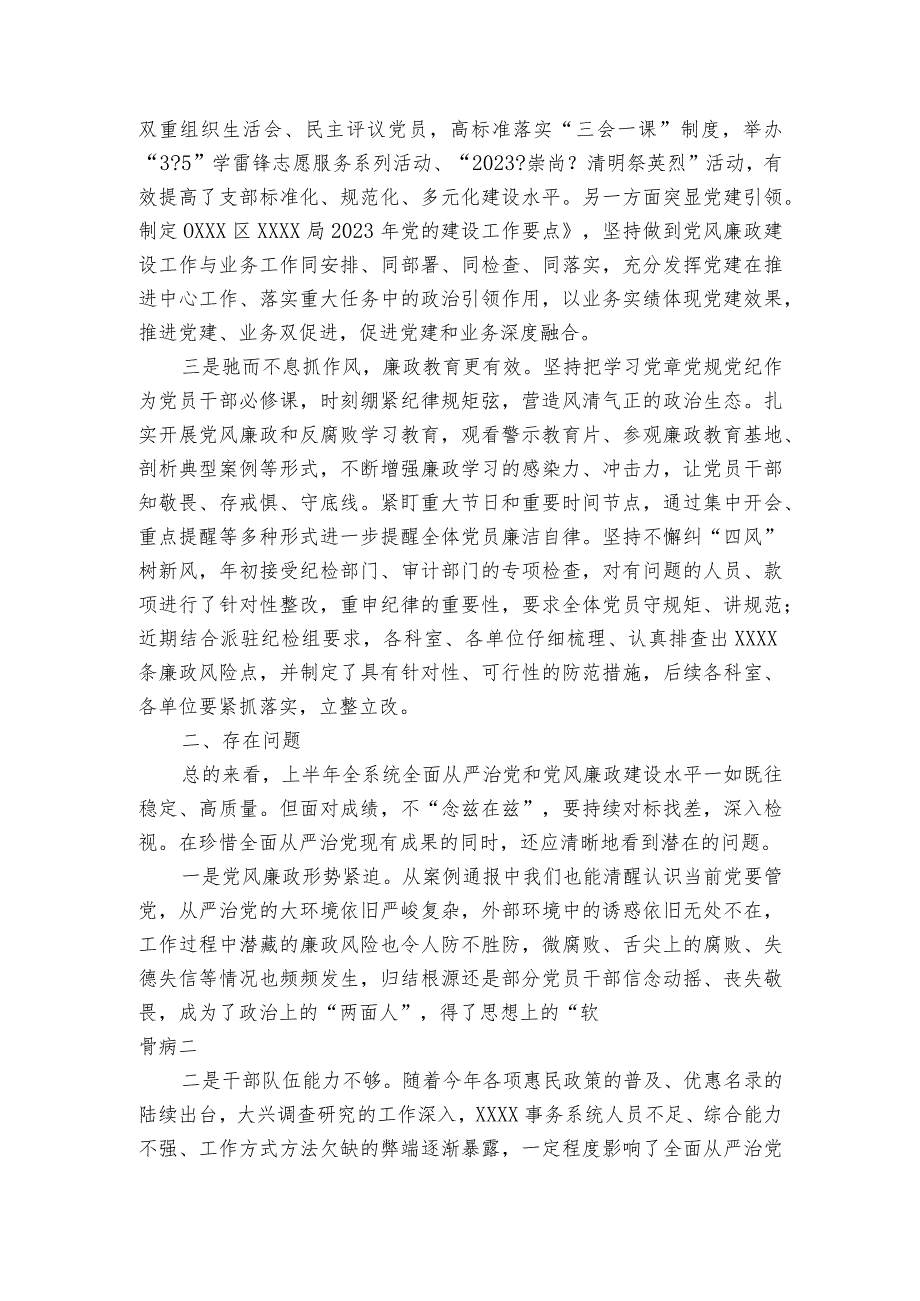 双重组织生活会、民主评议党员，高标准落实“三会一课”制度，举办“3?5”学雷锋志愿服务系列活动、“2023?崇尚？清明祭英烈”活动，有效提高了支部标准化、规范化、多元化建设水平。另一方面突显党建引领。制定OXXX区XXXX局2023年党的建设工作要点》，坚持做到党风廉政建设工作与业务工作同安排、同部署、同检查、同落实，充分发挥党建在推进中心工作、落实重大任务中的政治引领作用，以业务实绩体现党建效果，推进党建、业务双促进，促进党建和业务深度融合。

三是驰而不息抓作风，廉政教育更有效。坚持把学习党章党规党纪作为党员干部必修课，时刻绷紧纪律规矩弦，营造风清气正的政治生态。扎实开展党风廉政和反腐败学习教育，观看警示教育片、参观廉政教育基地、剖析典型案例等形式，不断增强廉政学习的感染力、冲击力，让党员干部知敬畏、存戒惧、守底线。紧盯重大节日和重要时间节点，通过集中开会、重点提醒等多种形式进一步提醒全体党员廉洁自律。坚持不懈纠“四风”树新风，年初接受纪检部门、审计部门的专项检查，对有问题的人员、款项进行了针对性整改，重申纪律的重要性，要求全体党员守规矩、讲规范；近期结合派驻纪检组要求，各科室、各单位仔细梳理、认真排查出XXXX条廉政风险点，并制定了具有针对性、可行性的防范措施，后续各科室、各单位要紧抓落实，立整立改。

二、存在问题

总的来看，上半年全系统全面从严治党和党风廉政建设水平一如既往稳定、高质量。但面对成绩，不“念兹在兹”，要持续对标找差，深入检视。在珍惜全面从严治党现有成果的同时，还应清晰地看到潜在的问题。

一是党风廉政形势紧迫。从案例通报中我们也能清醒认识当前党要管党，从严治党的大环境依旧严峻复杂，外部环境中的诱惑依旧无处不在，工作过程中潜藏的廉政风险也令人防不胜防，微腐败、舌尖上的腐败、失德失信等情况也频频发生，归结根源还是部分党员干部信念动摇、丧失敬畏，成为了政治上的“两面人”，得了思想上的“软
骨病二

二是干部队伍能力不够。随着今年各项惠民政策的普及、优惠名录的陆续出台，大兴调查研究的工作深入，XXXX事务系统人员不足、综合能力不强、工作方式方法欠缺的弊端逐渐暴露，一定程度影响了全面从严治党